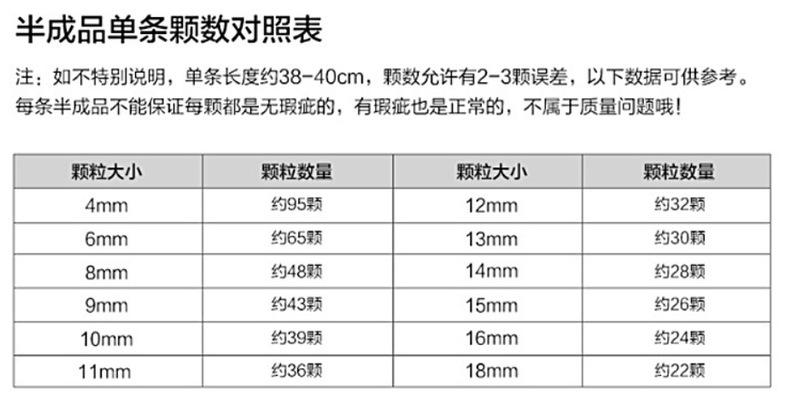 半成品单条颗数对照表

注：如不特别说明，单条长度约38-40cm，颗数允许有2-3颗误差，以下数据可供参考。每条半成品不能保证每颗都是无瑕疵的，有瑕疵也是正常的，不属于质量问题哦！

| 颗粒大小 | 颗粒数量 | 颗粒大小 | 颗粒数量 |
|---|---|---|---|
| 4mm | 约95颗 | 12mm | 约32颗 |
| 6mm | 约65颗 | 13mm | 约30颗 |
| 8mm | 约48颗 | 14mm | 约28颗 |
| 9mm | 约43颗 | 15mm | 约26颗 |
| 10mm | 约39颗 | 16mm | 约24颗 |
| 11mm | 约36颗 | 18mm | 约22颗 |